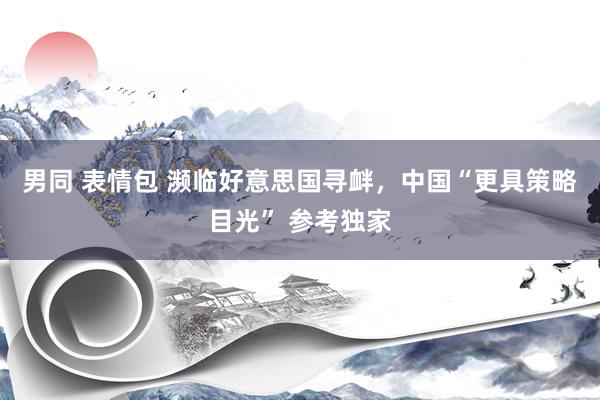 男同 表情包 濒临好意思国寻衅，中国“更具策略目光” 参考独家